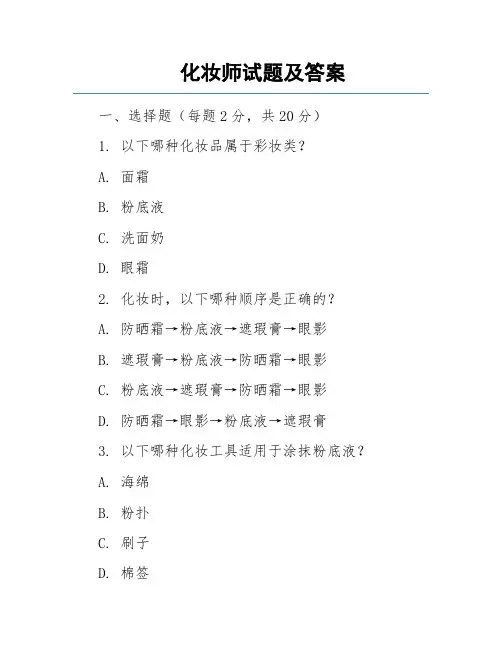 化妆师试题及答案

一、选择题（每题 2 分，共 20 分）

1. 以下哪种化妆品属于彩妆类？

A. 面霜

B. 粉底液

C. 洗面奶

D. 眼霜

2. 化妆时，以下哪种顺序是正确的？

A. 防晒霜→粉底液→遮瑕膏→眼影

B. 遮瑕膏→粉底液→防晒霜→眼影

C. 粉底液→遮瑕膏→防晒霜→眼影

D. 防晒霜→眼影→粉底液→遮瑕膏

3. 以下哪种化妆工具适用于涂抹粉底液？

A. 海绵

B. 粉扑

C. 刷子

D. 棉签